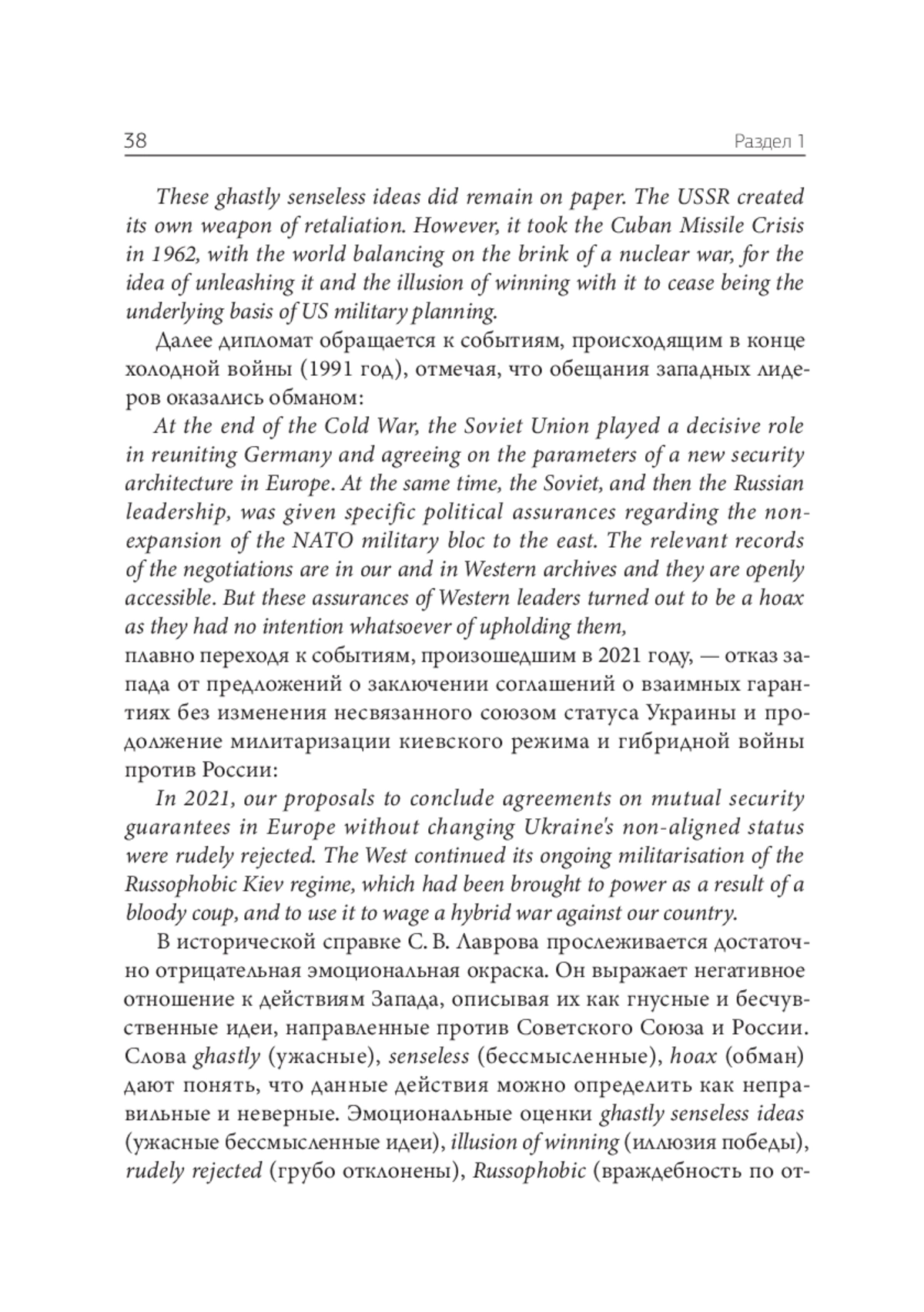 38 Раздел 1

These ghastly senseless ideas did remain on paper. The USSR created its own weapon of retaliation. However, it took the Cuban Missile Crisis in 1962, with the world balancing on the brink of a nuclear war, for the idea of unleashing it and the illusion of winning with it to cease being the underlying basis of US military planning.

Далее дипломат обращается к событиям, происходящим в конце холодной войны (1991 год), отмечая, что обещания западных лидеров оказались обманом:

At the end of the Cold War, the Soviet Union played a decisive role in reuniting Germany and agreeing on the parameters of a new security architecture in Europe. At the same time, the Soviet, and then the Russian leadership, was given specific political assurances regarding the non-expansion of the NATO military bloc to the east. The relevant records of the negotiations are in our and in Western archives and they are openly accessible. But these assurances of Western leaders turned out to be a hoax as they had no intention whatsoever of upholding them,
плавно переходя к событиям, произошедшим в 2021 году, — отказ запада от предложений о заключении соглашений о взаимных гарантиях без изменения несвязанного союзом статуса Украины и продолжение милитаризации киевского режима и гибридной войны против России:

In 2021, our proposals to conclude agreements on mutual security guarantees in Europe without changing Ukraine's non-aligned status were rudely rejected. The West continued its ongoing militarisation of the Russophobic Kiev regime, which had been brought to power as a result of a bloody coup, and to use it to wage a hybrid war against our country.

В исторической справке С. В. Лаврова прослеживается достаточно отрицательная эмоциональная окраска. Он выражает негативное отношение к действиям Запада, описывая их как гнусные и бесчувственные идеи, направленные против Советского Союза и России. Слова ghastly (ужасные), senseless (бессмысленные), hoax (обман) дают понять, что данные действия можно определить как неправильные и неверные. Эмоциональные оценки ghastly senseless ideas (ужасные бессмысленные идеи), illusion of winning (иллюзия победы), rudely rejected (грубо отклонены), Russophobic (враждебность по от-